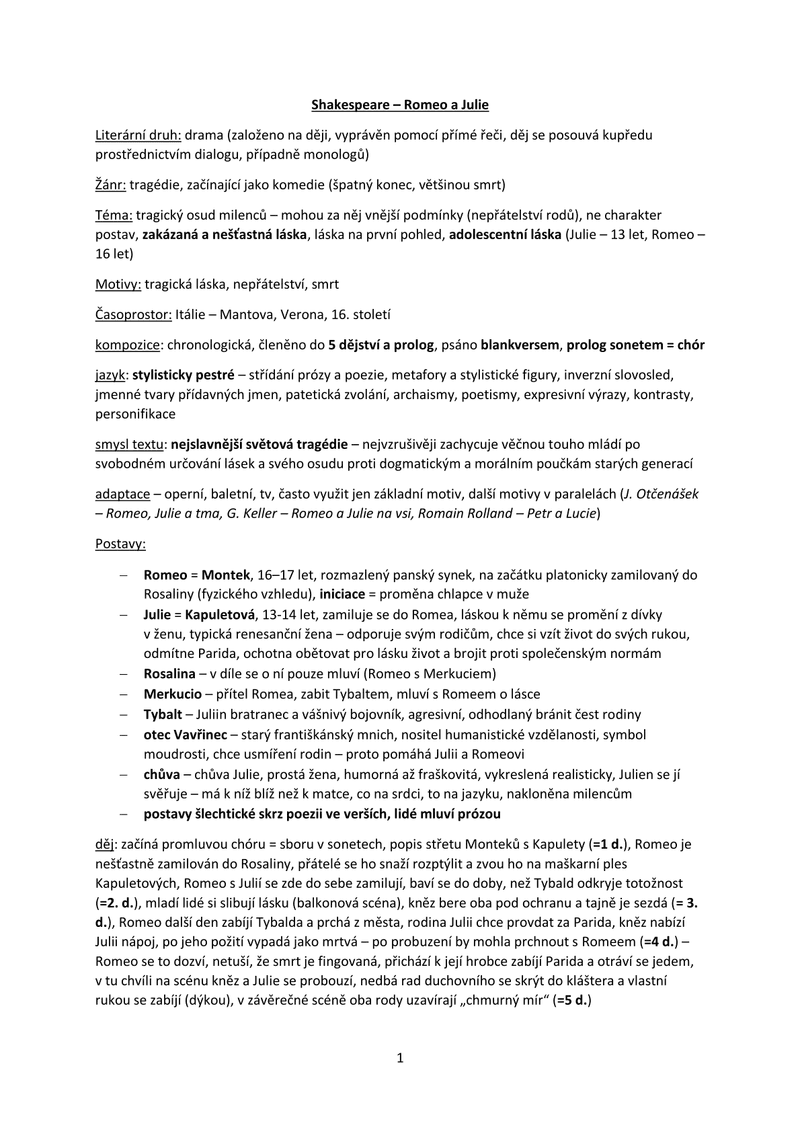 Shakespeare – Romeo a Julie

Literární druh: drama (založeno na ději, vyprávěn pomocí přímé řeči, děj se posouvá kupředu prostřednictvím dialogu, případně monologů)

Žánr: tragédie, začínající jako komedie (špatný konec, většinou smrt)

Téma: tragický osud milenců – mohou za něj vnější podmínky (nepřátelství rodů), ne charakter postav, zakázaná a nešťastná láska, láska na první pohled, adolescentní láska (Julie – 13 let, Romeo – 16 let)

Motivy: tragická láska, nepřátelství, smrt

Časoprostor: Itálie – Mantova, Verona, 16. století

kompozice: chronologická, členěno do 5 dějství a prolog, psáno blankversem, prolog sonetem = chór

jazyk: stylisticky pestré – střídání prózy a poezie, metafory a stylistické figury, inverzní slovosled, jmenné tvary přídavných jmen, patetická zvolání, archaismy, poetismy, expresivní výrazy, kontrasty, personifikace

smysl textu: nejslavnější světová tragédie – nejvzrušivěji zachycuje věčnou touho mládí po svobodném určování lásek a svého osudu proti dogmatickým a morálním poučkám starých generací

adaptace – operní, baletní, tv, často využit jen základní motiv, další motivy v paralelách (J. Otčenášek – Romeo, Julie a tma, G. Keller – Romeo a Julie na vsi, Romain Rolland – Petr a Lucie)

Postavy:

– Romeo = Montek, 16–17 let, rozmazlený panský synek, na začátku platonicky zamilovaný do Rosaliny (fyzického vzhledu), iniciace = proměna chlapce v muže
– Julie = Kapuletová, 13-14 let, zamiluje se do Romea, láskou k němu se promění z dívky v ženu, typická renesanční žena – odporuje svým rodičům, chce si vzít život do svých rukou, odmítne Parida, ochotna obětovat pro lásku život a brojit proti společenským normám
– Rosalina – v díle se o ní pouze mluví (Romeo s Merkuciem)
– Merkucio – přítel Romea, zabit Tybaltem, mluví s Romeem o lásce
– Tybalt – Juliin bratranec a vášnivý bojovník, agresivní, odhodlaný bránit čest rodiny
– otec Vavřinec – starý františkánský mnich, nositel humanistické vzdělanosti, symbol moudrosti, chce usmíření rodin – proto pomáhá Julii a Romeovi
– chůva – chůva Julie, prostá žena, humorná až fraškovitá, vykreslená realisticky, Julien se jí svěřuje – má k níž blíž než k matce, co na srdci, to na jazyku, nakloněna milencům
– postavy šlechtické skrz poezii ve verších, lidé mluví prózou

děj: začíná promluvou chóru = sboru v sonetech, popis střetu Monteků s Kapulety (=1 d.), Romeo je nešťastně zamilován do Rosaliny, přátelé se ho snaží rozptýlit a zvou ho na maškarní ples Kapuletových, Romeo s Julií se zde do sebe zamilují, baví se do doby, než Tybald odkryje totožnost (=2. d.), mladí lidé si slibují lásku (balkonová scéna), kněz bere oba pod ochranu a tajně je sezdá (= 3. d.), Romeo další den zabíjí Tybalda a prchá z města, rodina Julii chce provdat za Parida, kněz nabízí Julii nápoj, po jeho požití vypadá jako mrtvá – po probuzení by mohla prchnout s Romeem (=4 d.) – Romeo se to dozví, netuší, že smrt je fingovaná, přichází k její hrobce zabíjí Parida a otráví se jedem, v tu chvíli na scénu kněz a Julie se probouzí, nedbá rad duchovního se skrýt do kláštera a vlastní rukou se zabíjí (dýkou), v závěrečné scéně oba rody uzavírají „chmurný mír“ (=5 d.)

1